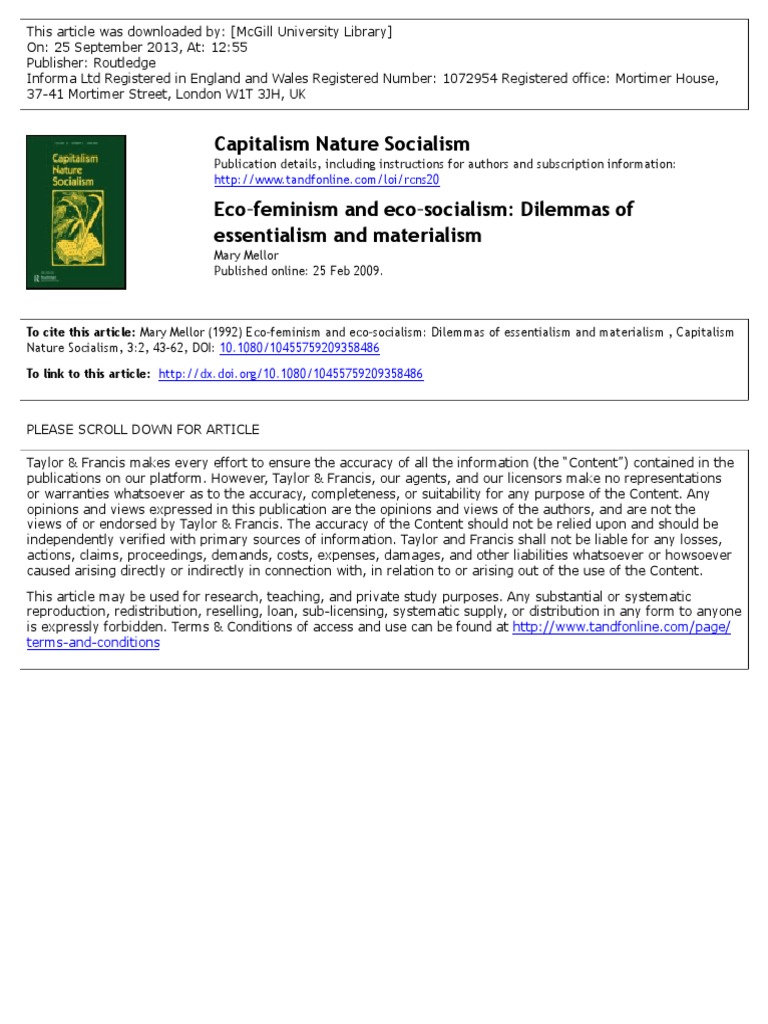 This article was downloaded by: [McGill University Library]
On: 25 September 2013, At: 12:55
Publisher: Routledge
Informa Ltd Registered in England and Wales Registered Number: 1072954 Registered office: Mortimer House, 37-41 Mortimer Street, London W1T 3JH, UK

Capitalism
Nature
Socialism

Capitalism Nature Socialism
Publication details, including instructions for authors and subscription information:
http://www.tandfonline.com/loi/rcns20

Eco-feminism and eco-socialism: Dilemmas of essentialism and materialism
Mary Mellor
Published online: 25 Feb 2009.

To cite this article: Mary Mellor (1992) Eco-feminism and eco-socialism: Dilemmas of essentialism and materialism , Capitalism Nature Socialism, 3:2, 43-62, DOI: 10.1080/10455759209358486

To link to this article: http://dx.doi.org/10.1080/10455759209358486

PLEASE SCROLL DOWN FOR ARTICLE

Taylor & Francis makes every effort to ensure the accuracy of all the information (the "Content") contained in the publications on our platform. However, Taylor & Francis, our agents, and our licensors make no representations or warranties whatsoever as to the accuracy, completeness, or suitability for any purpose of the Content. Any opinions and views expressed in this publication are the opinions and views of the authors, and are not the views of or endorsed by Taylor & Francis. The accuracy of the Content should not be relied upon and should be independently verified with primary sources of information. Taylor and Francis shall not be liable for any losses, actions, claims, proceedings, demands, costs, expenses, damages, and other liabilities whatsoever or howsoever caused arising directly or indirectly in connection with, in relation to or arising out of the use of the Content.

This article may be used for research, teaching, and private study purposes. Any substantial or systematic reproduction, redistribution, reselling, loan, sub-licensing, systematic supply, or distribution in any form to anyone is expressly forbidden. Terms & Conditions of access and use can be found at http://www.tandfonline.com/page/terms-and-conditions